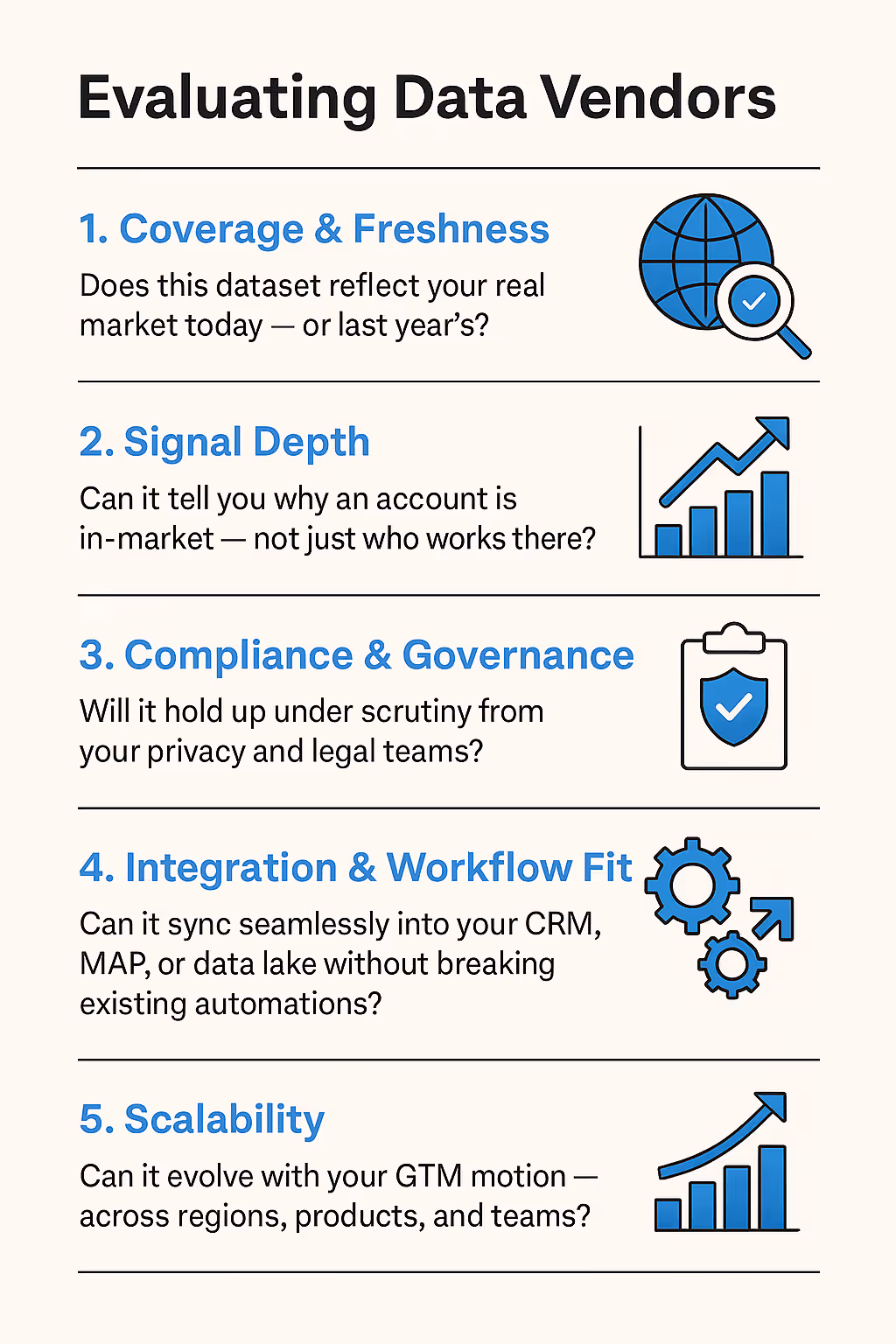 Evaluating Data Vendors

1. Coverage & Freshness

Does this dataset reflect your real market today — or last year's?

2. Signal Depth

Can it tell you why an account is in-market — not just who works there?

3. Compliance & Governance

Will it hold up under scrutiny from your privacy and legal teams?

4. Integration & Workflow Fit

Can it sync seamlessly into your CRM, MAP, or data lake without breaking existing automations?

5. Scalability

Can it evolve with your GTM motion — across regions, products, and teams?